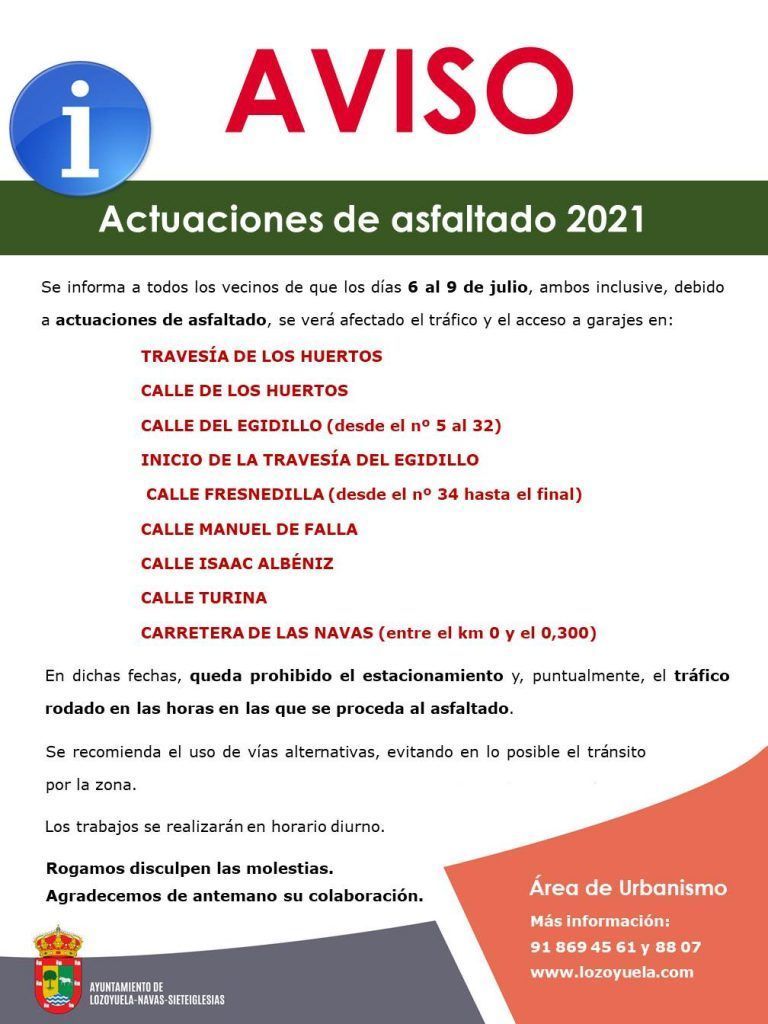 i

AVISO

Actuaciones de asfaltado 2021

Se informa a todos los vecinos de que los días 6 al 9 de julio, ambos inclusive, debido a actuaciones de asfaltado, se verá afectado el tráfico y el acceso a garajes en:

TRAVESÍA DE LOS HUERTOS

CALLE DE LOS HUERTOS

CALLE DEL EGIDILLO (desde el nº 5 al 32)

INICIO DE LA TRAVESÍA DEL EGIDILLO

CALLE FRESNEDILLA (desde el nº 34 hasta el final)

CALLE MANUEL DE FALLA

CALLE ISAAC ALBÉNIZ

CALLE TURINA

CARRETERA DE LAS NAVAS (entre el km 0 y el 0,300)

En dichas fechas, queda prohibido el estacionamiento y, puntualmente, el tráfico rodado en las horas en las que se proceda al asfaltado.

Se recomienda el uso de vías alternativas, evitando en lo posible el tránsito por la zona.

Los trabajos se realizarán en horario diurno.

Rogamos disculpen las molestias.
Agradecemos de antemano su colaboración.

Área de Urbanismo
Más información:
91 869 45 61 y 88 07
www.lozoyuela.com

AYUNTAMIENTO DE
LOZOYUELA-NAVAS-SIETEIGLESIAS